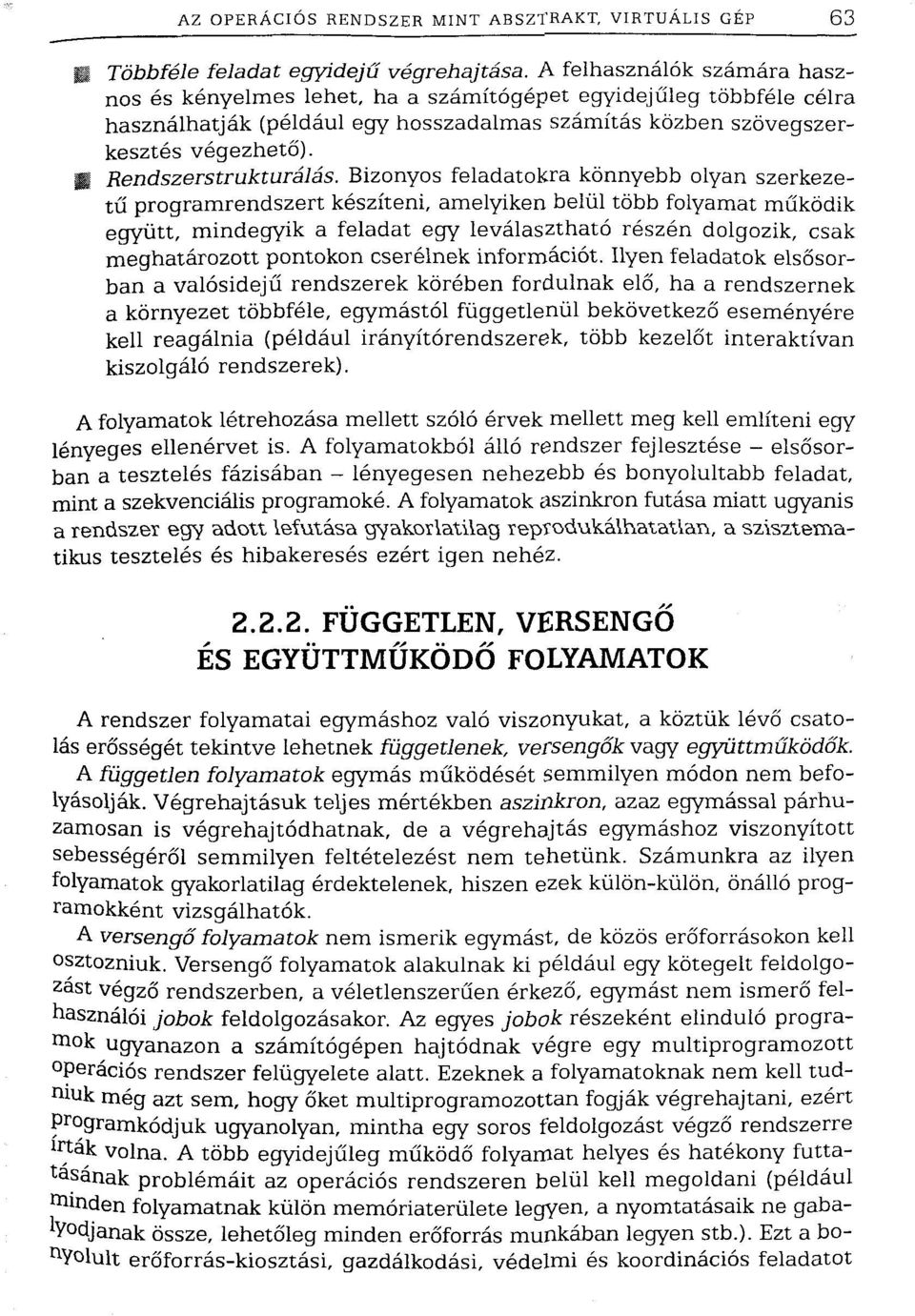 AZ OPERÁCIÓS RENDSZER MINT ABSZTRAKT, VIRTUÁLIS GÉP 63

Többféle feladat egyidejű végrehajtása. A felhasználók számára hasznos és kényelmes lehet, ha a számítógépet egyidejűleg többféle célra használhatják (például egy hosszadalmas számítás közben szövegszerkesztés végezhető).

Rendszerstrukturálás. Bizonyos feladatokra könnyebb olyan szerkezetű programrendszert készíteni, amelyiken belül több folyamat működik együtt, mindegyik a feladat egy leválasztható részén dolgozik, csak meghatározott pontokon cserélnek információt. Ilyen feladatok elsősorban a valósidejű rendszerek körében fordulnak elő, ha a rendszernek a környezet többféle, egymástól függetlenül bekövetkező eseményére kell reagálnia (például irányítórendszerek, több kezelőt interaktívan kiszolgáló rendszerek).

A folyamatok létrehozása mellett szóló érvek mellett meg kell említeni egy lényeges ellenérvet is. A folyamatokból álló rendszer fejlesztése – elsősorban a tesztelés fázisában – lényegesen nehezebb és bonyolultabb feladat, mint a szekvenciális programoké. A folyamatok aszinkron futása miatt ugyanis a rendszer egy adott lefutása gyakorlatilag reprodukálhatatlan, a szisztematikus tesztelés és hibakeresés ezért igen nehéz.

2.2.2. FÜGGETLEN, VERSENGŐ ÉS EGYÜTTMŰKÖDŐ FOLYAMATOK

A rendszer folyamatai egymáshoz való viszonyukat, a köztük lévő csatolás erősségét tekintve lehetnek függetlenek, versengők vagy együttműködők.

A független folyamatok egymás működését semmilyen módon nem befolyásolják. Végrehajtásuk teljes mértékben aszinkron, azaz egymással párhuzamosan is végrehajtódhatnak, de a végrehajtás egymáshoz viszonyított sebességéről semmilyen feltételezést nem tehetünk. Számunkra az ilyen folyamatok gyakorlatilag érdektelenek, hiszen ezek külön-külön, önálló programokként vizsgálhatók.

A versengő folyamatok nem ismerik egymást, de közös erőforrásokon kell osztozniuk. Versengő folyamatok alakulnak ki például egy kötegelt feldolgozást végző rendszerben, a véletlenszerűen érkező, egymást nem ismerő felhasználói jobok feldolgozásakor. Az egyes jobok részeként elinduló programok ugyanazon a számítógépen hajtódnak végre egy multiprogramozott operációs rendszer felügyelete alatt. Ezeknek a folyamatoknak nem kell tudniuk még azt sem, hogy őket multiprogramozottan fogják végrehajtani, ezért programkódjuk ugyanolyan, mintha egy soros feldolgozást végző rendszerre írták volna. A több egyidejűleg működő folyamat helyes és hatékony futtatásának problémáit az operációs rendszeren belül kell megoldani (például minden folyamatnak külön memóriaterülete legyen, a nyomtatásaik ne gabalyodjanak össze, lehetőleg minden erőforrás munkában legyen stb.). Ezt a bonyolult erőforrás-kiosztási, gazdálkodási, védelmi és koordinációs feladatot